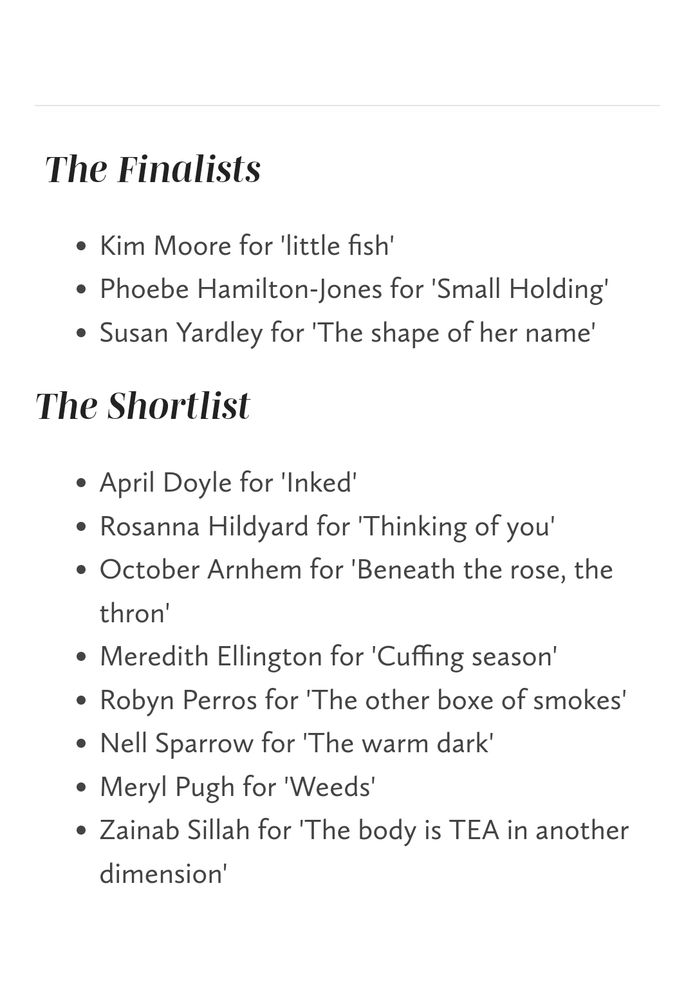 The Finalists

- Kim Moore for 'little fish'
- Phoebe Hamilton-Jones for 'Small Holding'
- Susan Yardley for 'The shape of her name'

The Shortlist

- April Doyle for 'Inked'
- Rosanna Hildyard for 'Thinking of you'
- October Arnhem for 'Beneath the rose, the thron'
- Meredith Ellington for 'Cuffing season'
- Robyn Perros for 'The other boxe of smokes'
- Nell Sparrow for 'The warm dark'
- Meryl Pugh for 'Weeds'
- Zainab Sillah for 'The body is TEA in another dimension'